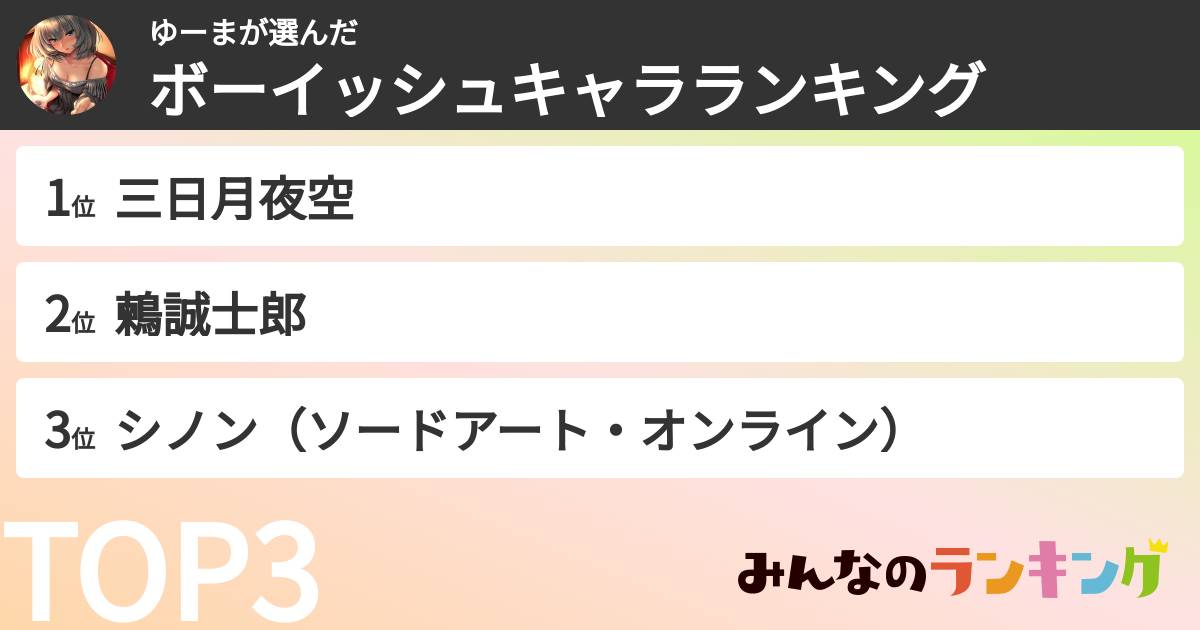 ゆーまが選んだ
ボーイッシュキャラランキング

1位 三日月夜空

2位 鶫誠士郎

3位 シノン（ソードアート・オンライン）

TOP3

みんなのランキング